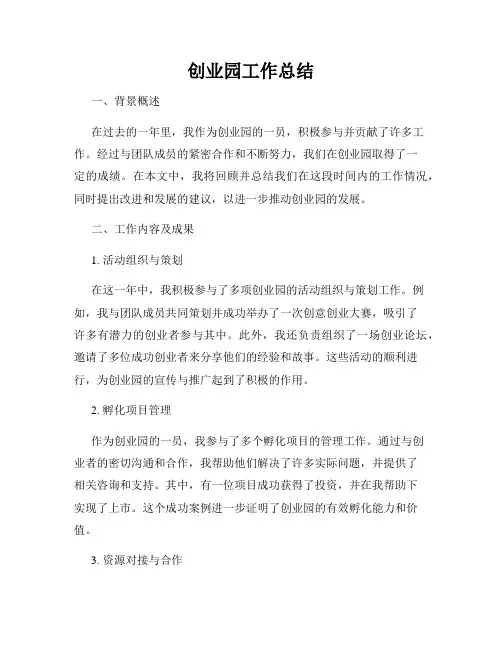 创业园工作总结

一、背景概述

在过去的一年里，我作为创业园的一员，积极参与并贡献了许多工作。经过与团队成员的紧密合作和不断努力，我们在创业园取得了一定的成绩。在本文中，我将回顾并总结我们在这段时间内的工作情况，同时提出改进和发展的建议，以进一步推动创业园的发展。

二、工作内容及成果

1. 活动组织与策划

在这一年中，我积极参与了多项创业园的活动组织与策划工作。例如，我与团队成员共同策划并成功举办了一次创意创业大赛，吸引了许多有潜力的创业者参与其中。此外，我还负责组织了一场创业论坛，邀请了多位成功创业者来分享他们的经验和故事。这些活动的顺利进行，为创业园的宣传与推广起到了积极的作用。

2. 孵化项目管理

作为创业园的一员，我参与了多个孵化项目的管理工作。通过与创业者的密切沟通和合作，我帮助他们解决了许多实际问题，并提供了相关咨询和支持。其中，有一位项目成功获得了投资，并在我帮助下实现了上市。这个成功案例进一步证明了创业园的有效孵化能力和价值。

3. 资源对接与合作